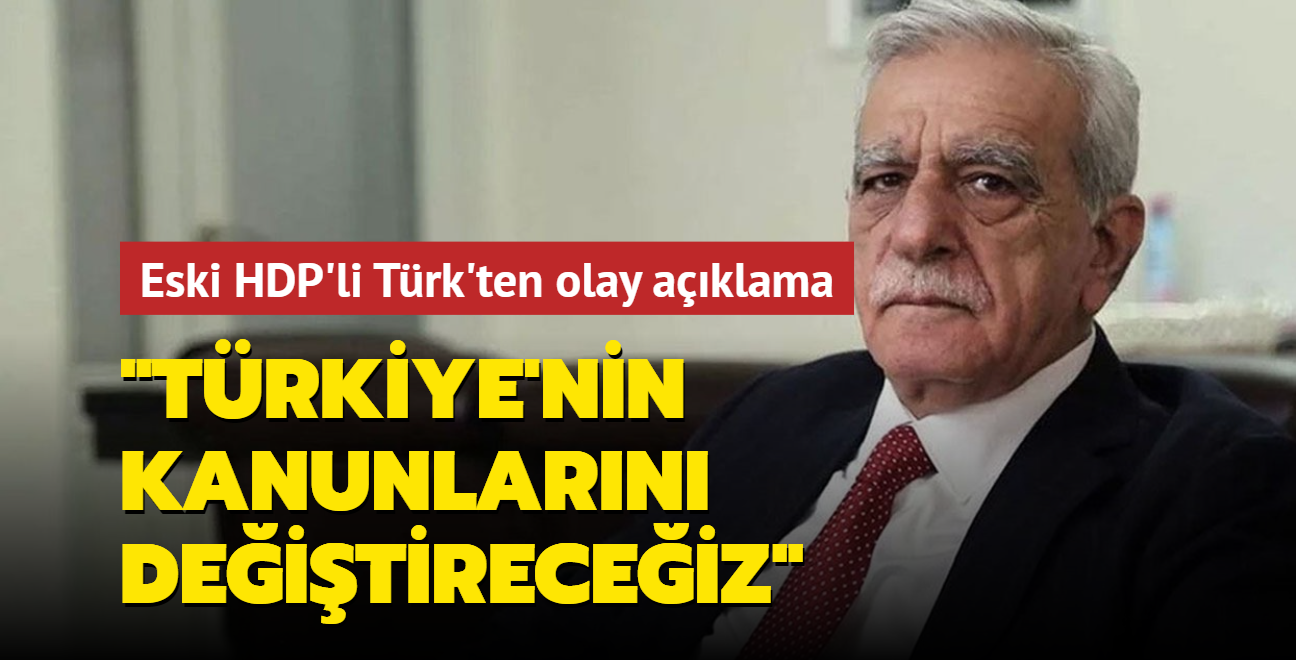 Eski HDP'li Türk'ten olay açıklama

"TÜRKİYE'NİN KANUNLARINI DEĞİŞTİRECEĞİZ"